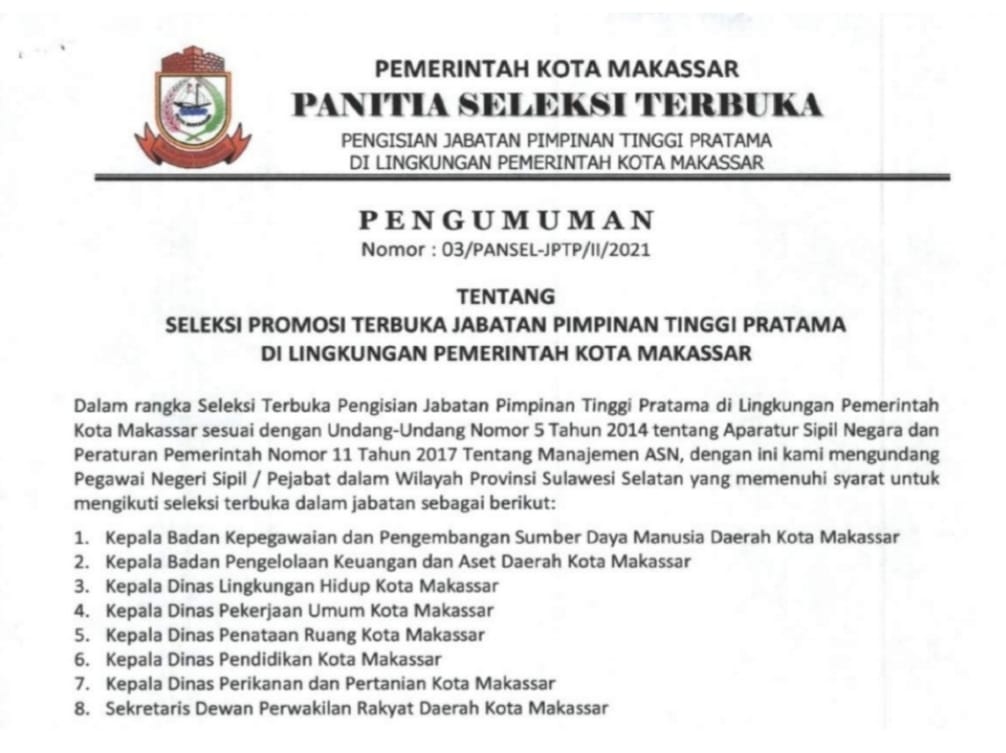 PEMERINTAH KOTA MAKASSAR
PANITIA SELEKSI TERBUKA
PENGISIAN JABATAN PIMPINAN TINGGI PRATAMA
DI LINGKUNGAN PEMERINTAH KOTA MAKASSAR

PENGUMUMAN
Nomor : 03/PANSEL-JPTP/II/2021

TENTANG
SELEKSI PROMOSI TERBUKA JABATAN PIMPINAN TINGGI PRATAMA
DI LINGKUNGAN PEMERINTAH KOTA MAKASSAR

Dalam rangka Seleksi Terbuka Pengisian Jabatan Pimpinan Tinggi Pratama di Lingkungan Pemerintah Kota Makassar sesuai dengan Undang-Undang Nomor 5 Tahun 2014 tentang Aparatur Sipil Negara dan Peraturan Pemerintah Nomor 11 Tahun 2017 Tentang Manajemen ASN, dengan ini kami mengundang Pegawai Negeri Sipil / Pejabat dalam Wilayah Provinsi Sulawesi Selatan yang memenuhi syarat untuk mengikuti seleksi terbuka dalam jabatan sebagai berikut:

1. Kepala Badan Kepegawaian dan Pengembangan Sumber Daya Manusia Daerah Kota Makassar
2. Kepala Badan Pengelolaan Keuangan dan Aset Daerah Kota Makassar
3. Kepala Dinas Lingkungan Hidup Kota Makassar
4. Kepala Dinas Pekerjaan Umum Kota Makassar
5. Kepala Dinas Penataan Ruang Kota Makassar
6. Kepala Dinas Pendidikan Kota Makassar
7. Kepala Dinas Perikanan dan Pertanian Kota Makassar
8. Sekretaris Dewan Perwakilan Rakyat Daerah Kota Makassar